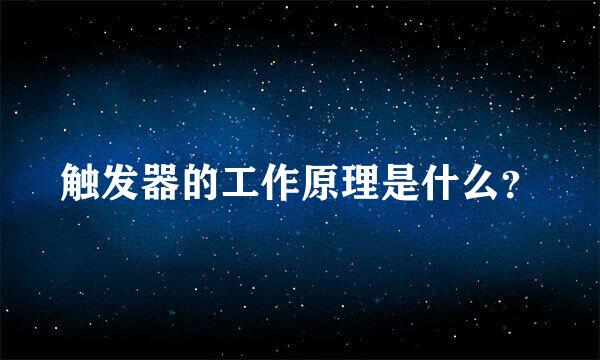 触发器的工作原理是什么?